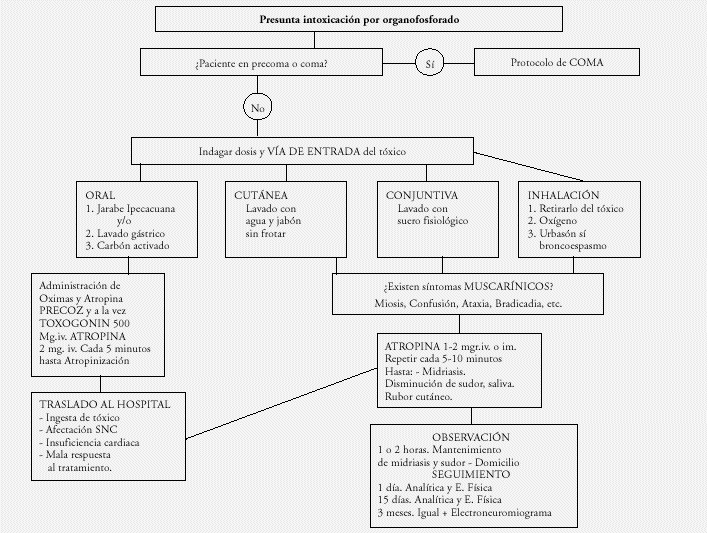 Presunta intoxicación por organofosforado

¿Paciente en precoma o coma?

Sí

Protocolo de COMA

No

Indagar dosis y VÍA DE ENTRADA del tóxico

ORAL
1. Jarabe Ipecacuana
y/o
2. Lavado gástrico
3. Carbón activado

CUTÁNEA
Lavado con agua y jabón sin frotar

CONJUNTIVA
Lavado con suero fisiológico

INHALACIÓN
1. Retirarlo del tóxico
2. Oxígeno
3. Urbasón sí broncoespasmo

Administración de Oximas y Atropina PRECOZ y a la vez TOXOGONIN 500 Mg.iv. ATROPINA 2 mg. iv. Cada 5 minutos hasta Atropinización

¿Existen síntomas MUSCARÍNICOS?
Miosis, Confusión, Ataxia, Bradicadia, etc.

ATROPINA 1-2 mgr.iv. o im.
Repetir cada 5-10 minutos
Hasta: - Midriasis.
Disminución de sudor, saliva.
Rubor cutáneo.

TRASLADO AL HOSPITAL
- Ingesta de tóxico
- Afectación SNC
- Insuficiencia cardiaca
- Mala respuesta al tratamiento.

OBSERVACIÓN
1 o 2 horas. Mantenimiento de midriasis y sudor - Domicilio
SEGUIMIENTO
1 día. Analítica y E. Física
15 días. Analítica y E. Física
3 meses. Igual + Electroneuromiograma